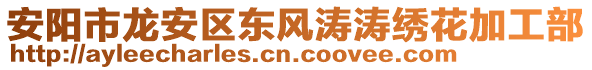 安阳市龙安区东风涛涛绣花加工部
http://ayleecharles.cn.coovee.com